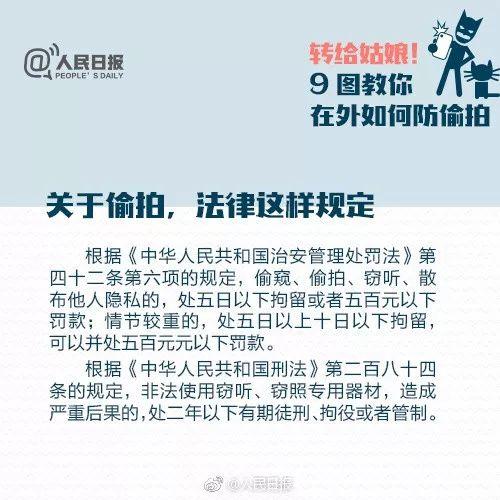 @人民日报
PEOPLE' S DAILY

转给姑娘！
9 图教你
在外如何防偷拍

关于偷拍，法律这样规定

根据《中华人民共和国治安管理处罚法》第四十二条第六项的规定，偷窥、偷拍、窃听、散布他人隐私的，处五日以下拘留或者五百元以下罚款；情节较重的，处五日以上十日以下拘留，可以并处五百元元以下罚款。

根据《中华人民共和国刑法》第二百八十四条的规定，非法使用窃听、窃照专用器材，造成严重后果的，处二年以下有期徒刑、拘役或者管制。

@人民日报